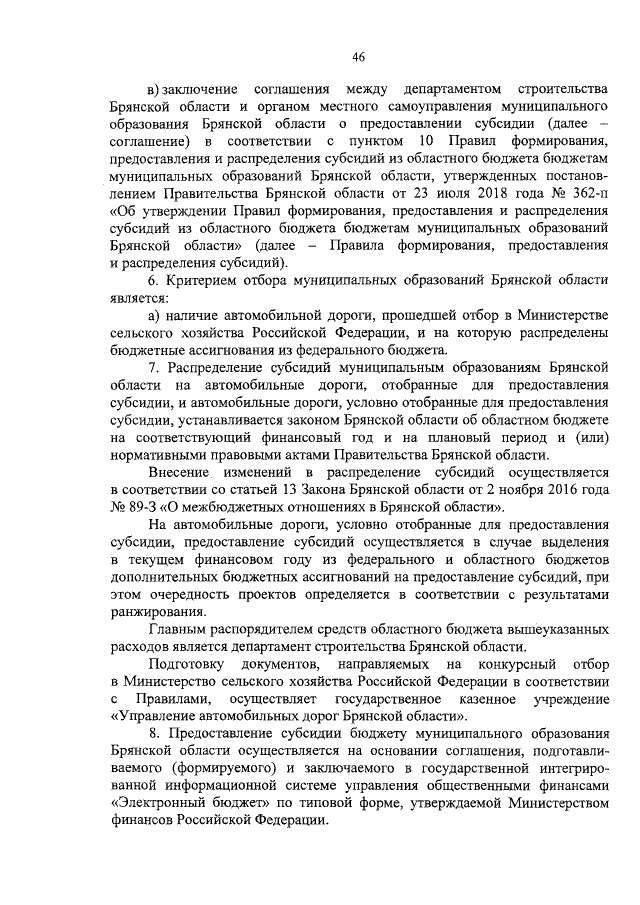 46

в) заключение соглашения между департаментом строительства Брянской области и органом местного самоуправления муниципального образования Брянской области о предоставлении субсидии (далее – соглашение) в соответствии с пунктом 10 Правил формирования, предоставления и распределения субсидий из областного бюджета бюджетам муниципальных образований Брянской области, утвержденных постановлением Правительства Брянской области от 23 июля 2018 года № 362-п «Об утверждении Правил формирования, предоставления и распределения субсидий из областного бюджета бюджетам муниципальных образований Брянской области» (далее – Правила формирования, предоставления и распределения субсидий).

6. Критерием отбора муниципальных образований Брянской области является:

а) наличие автомобильной дороги, прошедшей отбор в Министерстве сельского хозяйства Российской Федерации, и на которую распределены бюджетные ассигнования из федерального бюджета.

7. Распределение субсидий муниципальным образованиям Брянской области на автомобильные дороги, отобранные для предоставления субсидии, и автомобильные дороги, условно отобранные для предоставления субсидии, устанавливается законом Брянской области об областном бюджете на соответствующий финансовый год и на плановый период и (или) нормативными правовыми актами Правительства Брянской области.

Внесение изменений в распределение субсидий осуществляется в соответствии со статьей 13 Закона Брянской области от 2 ноября 2016 года № 89-З «О межбюджетных отношениях в Брянской области».

На автомобильные дороги, условно отобранные для предоставления субсидии, предоставление субсидий осуществляется в случае выделения в текущем финансовом году из федерального и областного бюджетов дополнительных бюджетных ассигнований на предоставление субсидий, при этом очередность проектов определяется в соответствии с результатами ранжирования.

Главным распорядителем средств областного бюджета вышеуказанных расходов является департамент строительства Брянской области.

Подготовку документов, направляемых на конкурсный отбор в Министерство сельского хозяйства Российской Федерации в соответствии с Правилами, осуществляет государственное казенное учреждение «Управление автомобильных дорог Брянской области».

8. Предоставление субсидии бюджету муниципального образования Брянской области осуществляется на основании соглашения, подготавливаемого (формируемого) и заключаемого в государственной интегрированной информационной системе управления общественными финансами «Электронный бюджет» по типовой форме, утверждаемой Министерством финансов Российской Федерации.